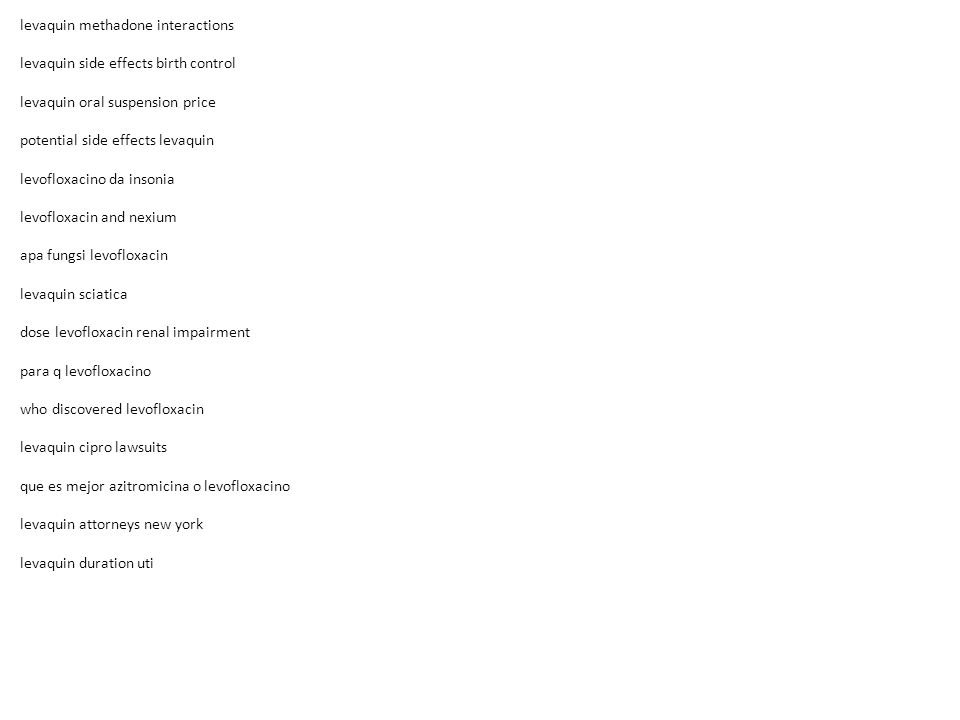 levaquin methadone interactions

levaquin side effects birth control

levaquin oral suspension price

potential side effects levaquin

levofloxacino da insonia

levofloxacin and nexium

apa fungsi levofloxacin

levaquin sciatica

dose levofloxacin renal impairment

para q levofloxacino

who discovered levofloxacin

levaquin cipro lawsuits

que es mejor azitromicina o levofloxacino

levaquin attorneys new york

levaquin duration uti